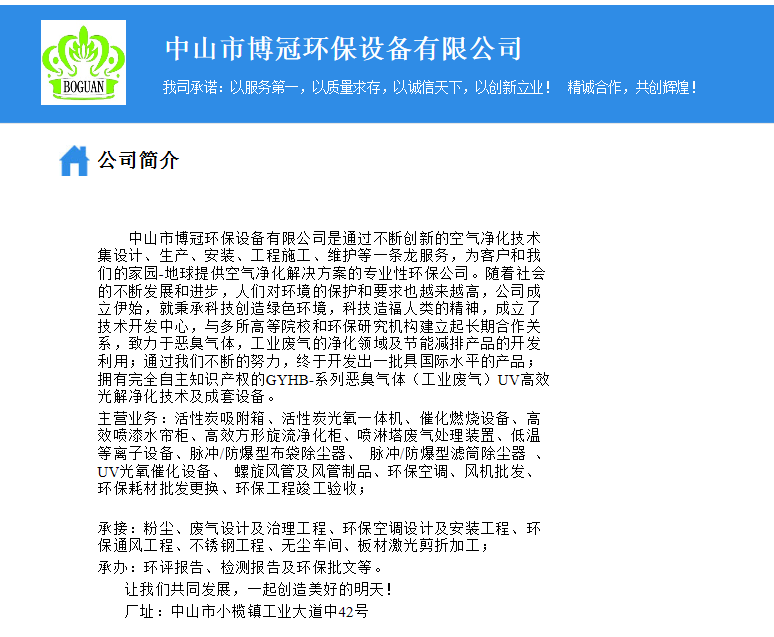 BOGUAN

中山市博冠环保设备有限公司

我司承诺：以服务第一，以质量求存，以诚信天下，以创新立业！　精诚合作，共创辉煌！

公司简介

中山市博冠环保设备有限公司是通过不断创新的空气净化技术集设计、生产、安装、工程施工、维护等一条龙服务，为客户和我们的家园-地球提供空气净化解决方案的专业性环保公司。随着社会的不断发展和进步，人们对环境的保护和要求也越来越高，公司成立伊始，就秉承科技创造绿色环境，科技造福人类的精神，成立了技术开发中心，与多所高等院校和环保研究机构建立起长期合作关系，致力于恶臭气体，工业废气的净化领域及节能减排产品的开发利用；通过我们不断的努力，终于开发出一批具国际水平的产品；拥有完全自主知识产权的GYHB-系列恶臭气体（工业废气）UV高效光解净化技术及成套设备。

主营业务：活性炭吸附箱、活性炭光氧一体机、催化燃烧设备、高效喷漆水帘柜、高效方形旋流净化柜、喷淋塔废气处理装置、低温等离子设备、脉冲/防爆型布袋除尘器、 脉冲/防爆型滤筒除尘器 、UV光氧催化设备、 螺旋风管及风管制品、环保空调、风机批发、环保耗材批发更换、环保工程竣工验收；

承接：粉尘、废气设计及治理工程、环保空调设计及安装工程、环保通风工程、不锈钢工程、无尘车间、板材激光剪折加工；

承办：环评报告、检测报告及环保批文等。

让我们共同发展，一起创造美好的明天！

厂址：中山市小榄镇工业大道中42号